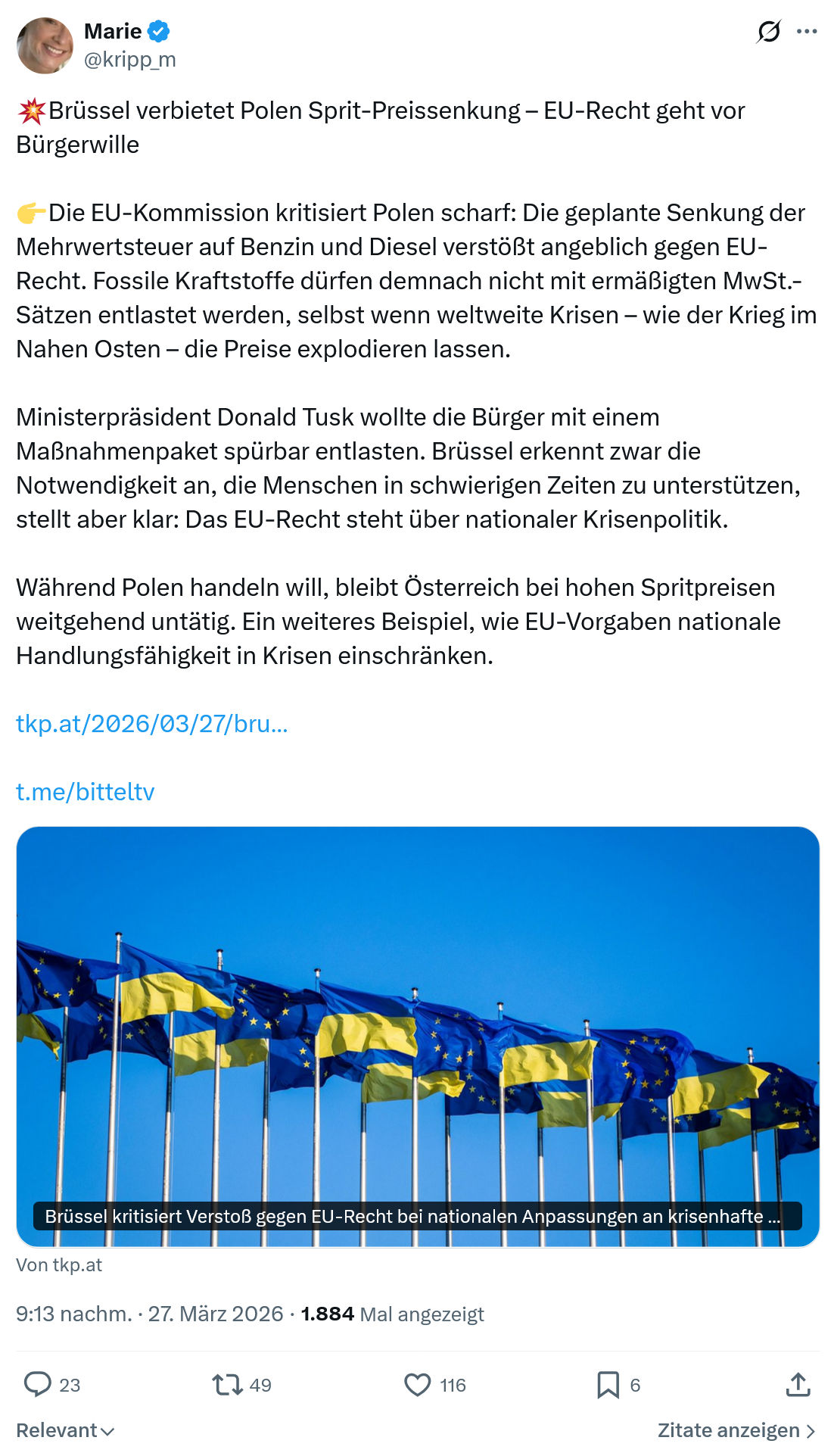 Marie
@kripp_m

💥Brüssel verbietet Polen Sprit-Preissenkung – EU-Recht geht vor Bürgerwille

👉Die EU-Kommission kritisiert Polen scharf: Die geplante Senkung der Mehrwertsteuer auf Benzin und Diesel verstößt angeblich gegen EU-Recht. Fossile Kraftstoffe dürfen demnach nicht mit ermäßigten MwSt.-Sätzen entlastet werden, selbst wenn weltweite Krisen – wie der Krieg im Nahen Osten – die Preise explodieren lassen.

Ministerpräsident Donald Tusk wollte die Bürger mit einem Maßnahmenpaket spürbar entlasten. Brüssel erkennt zwar die Notwendigkeit an, die Menschen in schwierigen Zeiten zu unterstützen, stellt aber klar: Das EU-Recht steht über nationaler Krisenpolitik.

Während Polen handeln will, bleibt Österreich bei hohen Spritpreisen weitgehend untätig. Ein weiteres Beispiel, wie EU-Vorgaben nationale Handlungsfähigkeit in Krisen einschränken.

tkp.at/2026/03/27/bru...

t.me/bitteltv

Brüssel kritisiert Verstoß gegen EU-Recht bei nationalen Anpassungen an krisenhafte ...

Von tkp.at

9:13 nachm. · 27. März 2026 · 1.884 Mal angezeigt

23 49 116 6

Relevant

Zitate anzeigen